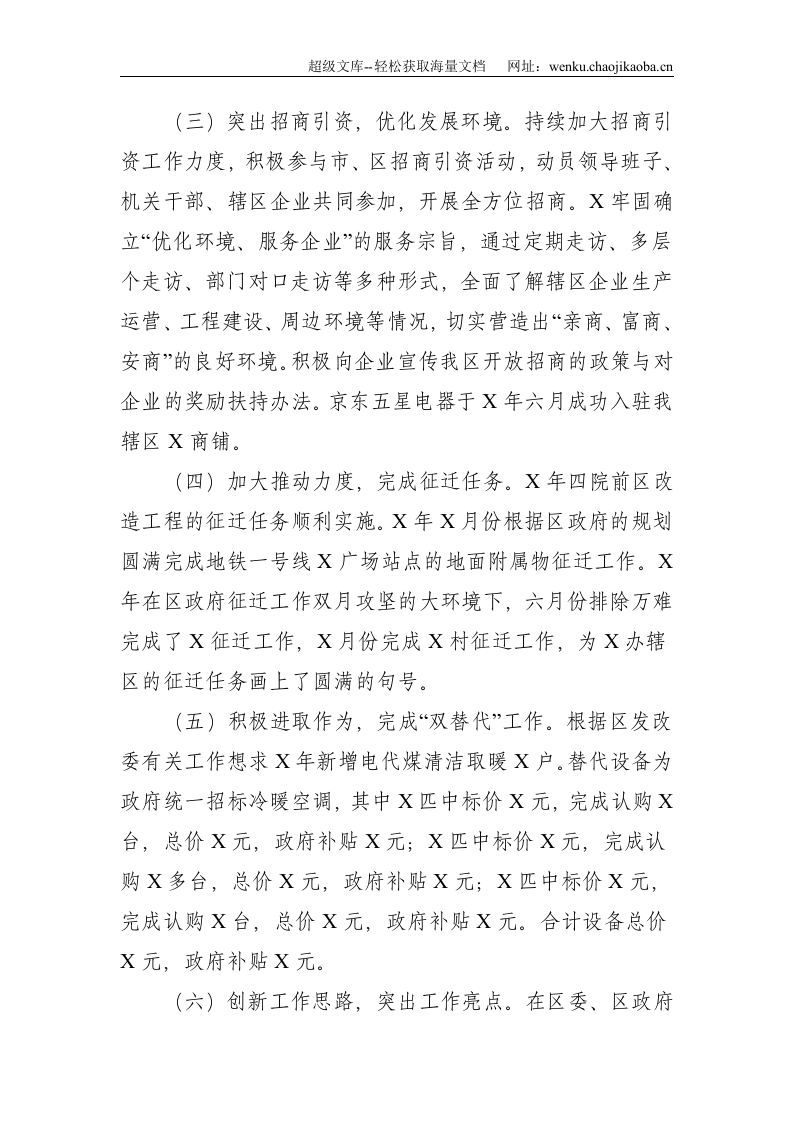 超级文库--轻松获取海量文档 网址：wenku.chaojikaoba.cn

（三）突出招商引资，优化发展环境。持续加大招商引资工作力度，积极参与市、区招商引资活动，动员领导班子、机关干部、辖区企业共同参加，开展全方位招商。X牢固确立“优化环境、服务企业”的服务宗旨，通过定期走访、多层个走访、部门对口走访等多种形式，全面了解辖区企业生产运营、工程建设、周边环境等情况，切实营造出“亲商、富商、安商”的良好环境。积极向企业宣传我区开放招商的政策与对企业的奖励扶持办法。京东五星电器于X年六月成功入驻我辖区X商铺。

（四）加大推动力度，完成征迁任务。X年四院前区改造工程的征迁任务顺利实施。X年X月份根据区政府的规划圆满完成地铁一号线X广场站点的地面附属物征迁工作。X年在区政府征迁工作双月攻坚的大环境下，六月份排除万难完成了X征迁工作，X月份完成X村征迁工作，为X办辖区的征迁任务画上了圆满的句号。

（五）积极进取作为，完成“双替代”工作。根据区发改委有关工作想求X年新增电代煤清洁取暖X户。替代设备为政府统一招标冷暖空调，其中X匹中标价X元，完成认购X台，总价X元，政府补贴X元；X匹中标价X元，完成认购X多台，总价X元，政府补贴X元；X匹中标价X元，完成认购X台，总价X元，政府补贴X元。合计设备总价X元，政府补贴X元。

（六）创新工作思路，突出工作亮点。在区委、区政府